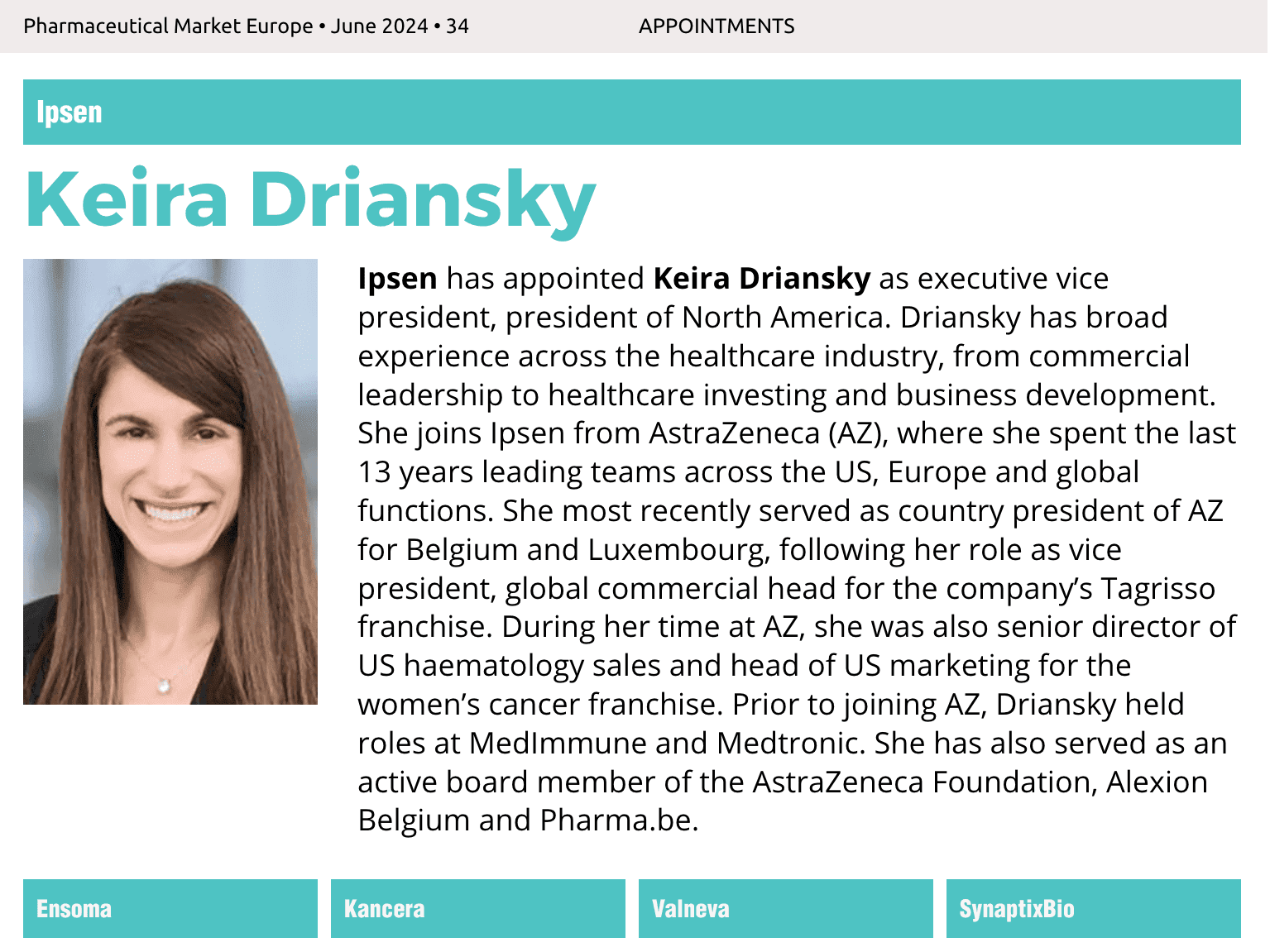 Pharmaceutical Market Europe • June 2024 • 34 APPOINTMENTS

Ipsen

Keira Driansky

Ipsen has appointed Keira Driansky as executive vice president, president of North America. Driansky has broad experience across the healthcare industry, from commercial leadership to healthcare investing and business development. She joins Ipsen from AstraZeneca (AZ), where she spent the last 13 years leading teams across the US, Europe and global functions. She most recently served as country president of AZ for Belgium and Luxembourg, following her role as vice president, global commercial head for the company's Tagrisso franchise. During her time at AZ, she was also senior director of US haematology sales and head of US marketing for the women's cancer franchise. Prior to joining AZ, Driansky held roles at MedImmune and Medtronic. She has also served as an active board member of the AstraZeneca Foundation, Alexion Belgium and Pharma.be.

Ensoma

Kancera

Valneva

SynaptixBio